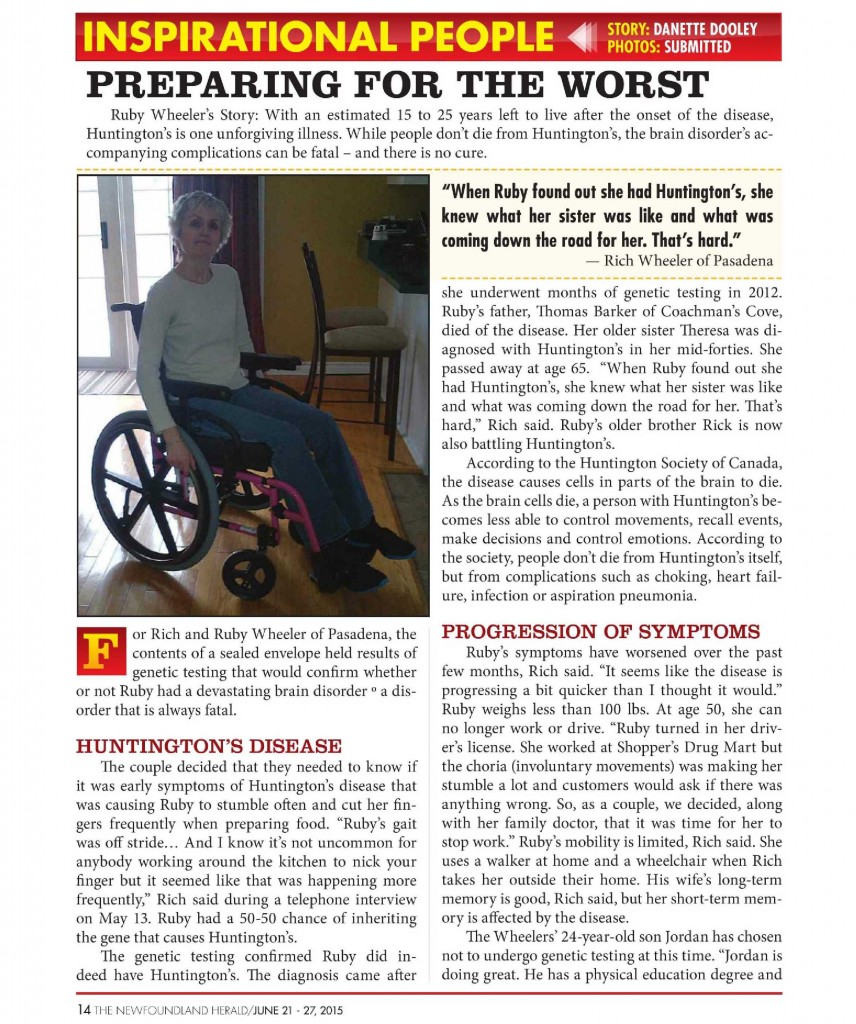 INSPIRATIONAL PEOPLE STORY: DANETTE DOOLEY PHOTOS: SUBMITTED

PREPARING FOR THE WORST

Ruby Wheeler's Story: With an estimated 15 to 25 years left to live after the onset of the disease, Huntington's is one unforgiving illness. While people don't die from Huntington's, the brain disorder's accompanying complications can be fatal – and there is no cure.

For Rich and Ruby Wheeler of Pasadena, the contents of a sealed envelope held results of genetic testing that would confirm whether or not Ruby had a devastating brain disorder º a disorder that is always fatal.

HUNTINGTON'S DISEASE

The couple decided that they needed to know if it was early symptoms of Huntington's disease that was causing Ruby to stumble often and cut her fingers frequently when preparing food. "Ruby's gait was off stride… And I know it's not uncommon for anybody working around the kitchen to nick your finger but it seemed like that was happening more frequently," Rich said during a telephone interview on May 13. Ruby had a 50-50 chance of inheriting the gene that causes Huntington's.

The genetic testing confirmed Ruby did indeed have Huntington's. The diagnosis came after

"When Ruby found out she had Huntington's, she knew what her sister was like and what was coming down the road for her. That's hard."
— Rich Wheeler of Pasadena

she underwent months of genetic testing in 2012. Ruby's father, Thomas Barker of Coachman's Cove, died of the disease. Her older sister Theresa was diagnosed with Huntington's in her mid-forties. She passed away at age 65. "When Ruby found out she had Huntington's, she knew what her sister was like and what was coming down the road for her. That's hard," Rich said. Ruby's older brother Rick is now also battling Huntington's.

According to the Huntington Society of Canada, the disease causes cells in parts of the brain to die. As the brain cells die, a person with Huntington's becomes less able to control movements, recall events, make decisions and control emotions. According to the society, people don't die from Huntington's itself, but from complications such as choking, heart failure, infection or aspiration pneumonia.

PROGRESSION OF SYMPTOMS

Ruby's symptoms have worsened over the past few months, Rich said. "It seems like the disease is progressing a bit quicker than I thought it would." Ruby weighs less than 100 lbs. At age 50, she can no longer work or drive. "Ruby turned in her driver's license. She worked at Shopper's Drug Mart but the choria (involuntary movements) was making her stumble a lot and customers would ask if there was anything wrong. So, as a couple, we decided, along with her family doctor, that it was time for her to stop work." Ruby's mobility is limited, Rich said. She uses a walker at home and a wheelchair when Rich takes her outside their home. His wife's long-term memory is good, Rich said, but her short-term memory is affected by the disease.

The Wheelers' 24-year-old son Jordan has chosen not to undergo genetic testing at this time. "Jordan is doing great. He has a physical education degree and

14 THE NEWFOUNDLAND HERALD/JUNE 21 - 27, 2015